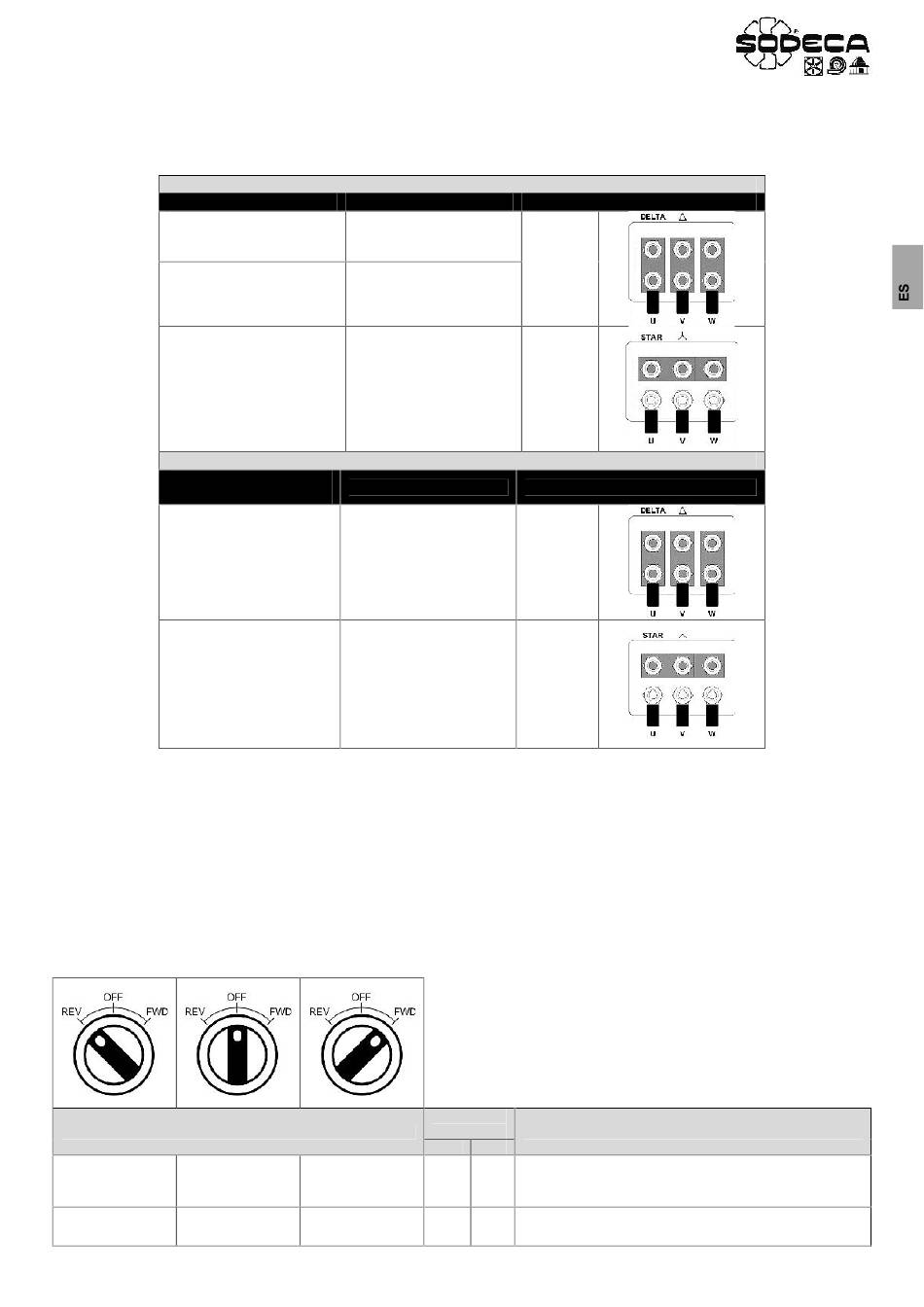 SODECA

ES

DELTA △

U V W

STAR ⅄

U V W

DELTA △

U V W

STAR ⅄

U V W

REV OFF FWD

REV OFF FWD

REV OFF FWD